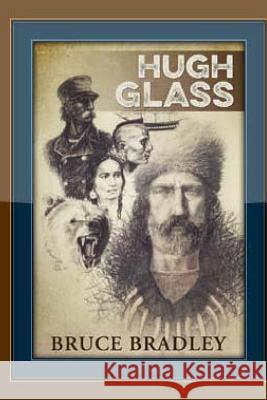 HUGH GLASS

BRUCE BRADLEY

Kraina Książek